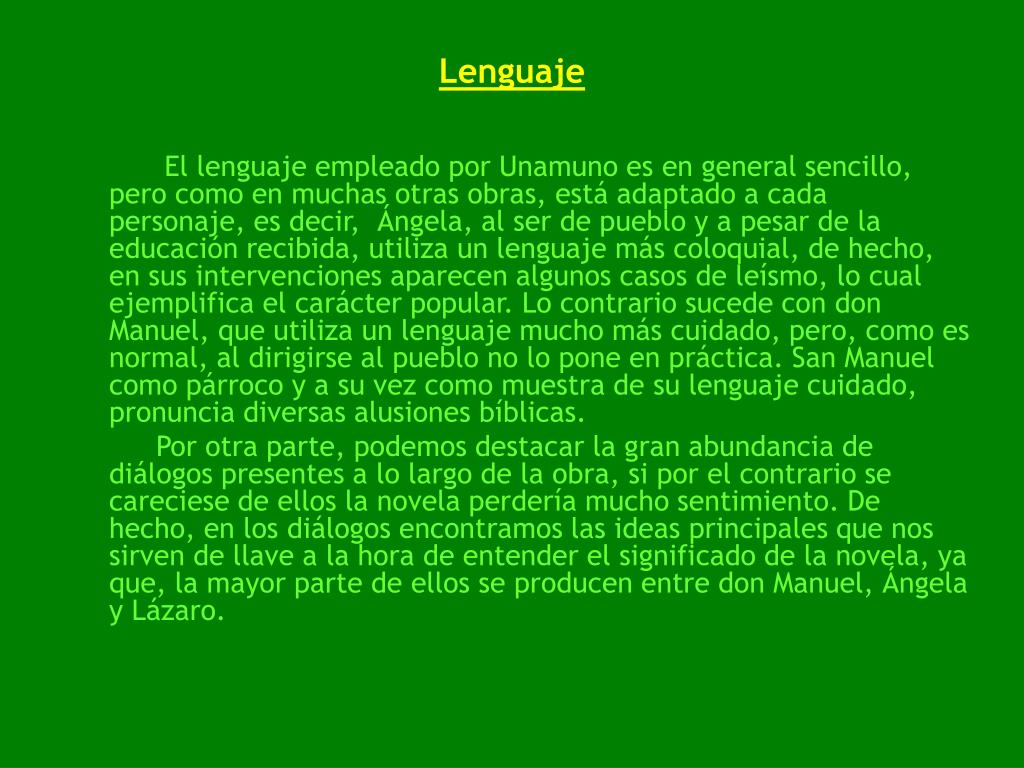 Lenguaje

El lenguaje empleado por Unamuno es en general sencillo, pero como en muchas otras obras, está adaptado a cada personaje, es decir, Ángela, al ser de pueblo y a pesar de la educación recibida, utiliza un lenguaje más coloquial, de hecho, en sus intervenciones aparecen algunos casos de leísmo, lo cual ejemplifica el carácter popular. Lo contrario sucede con don Manuel, que utiliza un lenguaje mucho más cuidado, pero, como es normal, al dirigirse al pueblo no lo pone en práctica. San Manuel como párroco y a su vez como muestra de su lenguaje cuidado, pronuncia diversas alusiones bíblicas.

Por otra parte, podemos destacar la gran abundancia de diálogos presentes a lo largo de la obra, si por el contrario se careciese de ellos la novela perdería mucho sentimiento. De hecho, en los diálogos encontramos las ideas principales que nos sirven de llave a la hora de entender el significado de la novela, ya que, la mayor parte de ellos se producen entre don Manuel, Ángela y Lázaro.